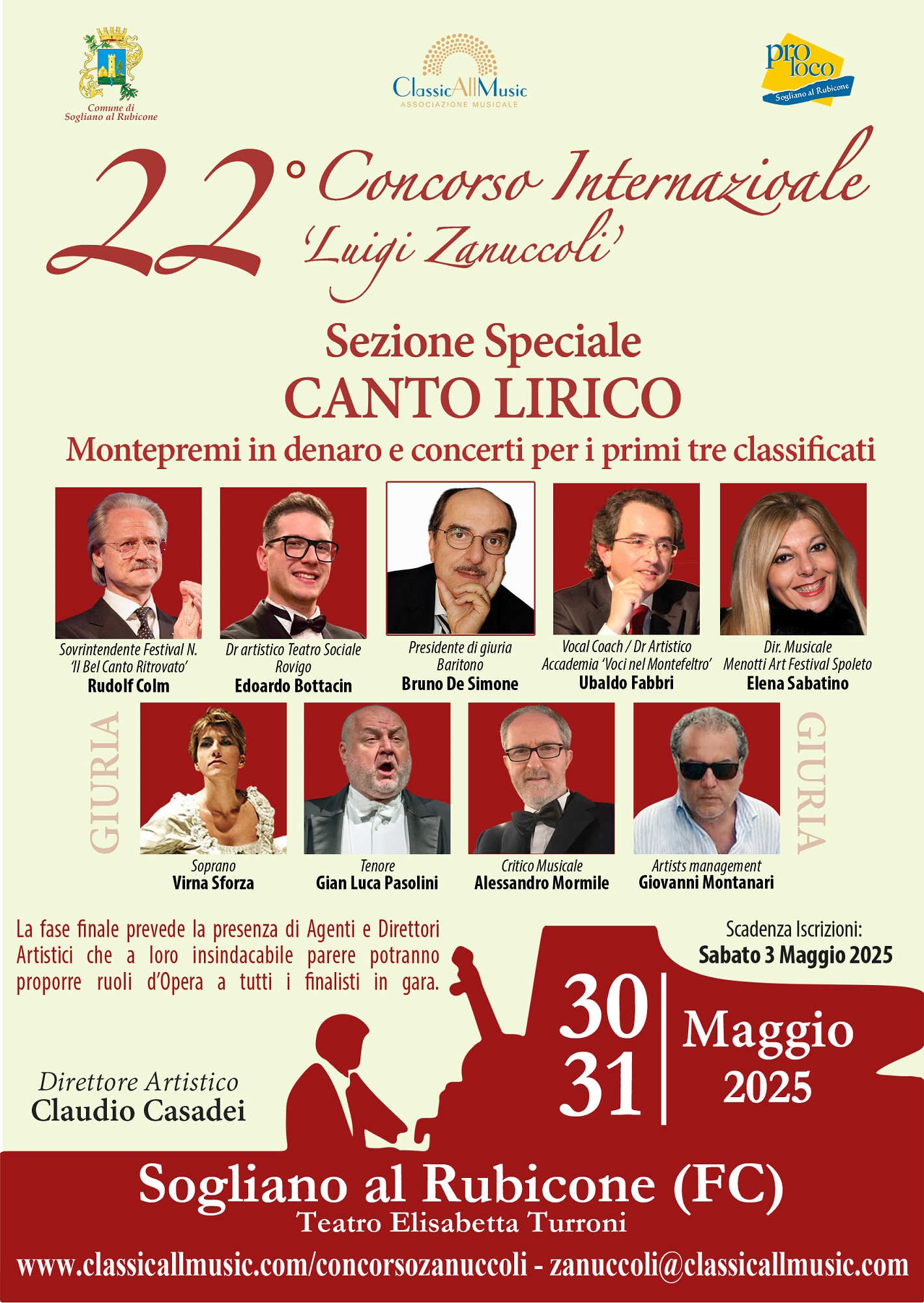 Comune di Sogliano al Rubicone

ClassicAllMusic
ASSOCIAZIONE MUSICALE

pro loco
Sogliano al Rubicone

22° Concorso Internazioale 'Luigi Zanuccoli'

Sezione Speciale
CANTO LIRICO
Montepremi in denaro e concerti per i primi tre classificati

Sovrintendente Festival N. 'Il Bel Canto Ritrovato'
Rudolf Colm

Dr artistico Teatro Sociale Rovigo
Edoardo Bottacin

Presidente di giuria
Baritono
Bruno De Simone

Vocal Coach / Dr Artistico
Accademia 'Voci nel Montefeltro'
Ubaldo Fabbri

Dir. Musicale
Menotti Art Festival Spoleto
Elena Sabatino

GIURIA

Soprano
Virna Sforza

Tenore
Gian Luca Pasolini

Critico Musicale
Alessandro Mormile

Artists management
Giovanni Montanari

GIURIA

La fase finale prevede la presenza di Agenti e Direttori Artistici che a loro insindacabile parere potranno proporre ruoli d'Opera a tutti i finalisti in gara.

Scadenza Iscrizioni:
Sabato 3 Maggio 2025

30
31
Maggio
2025

Direttore Artistico
Claudio Casadei

Sogliano al Rubicone (FC)
Teatro Elisabetta Turroni

www.classicallmusic.com/concorsozanuccoli - zanuccoli@classicallmusic.com